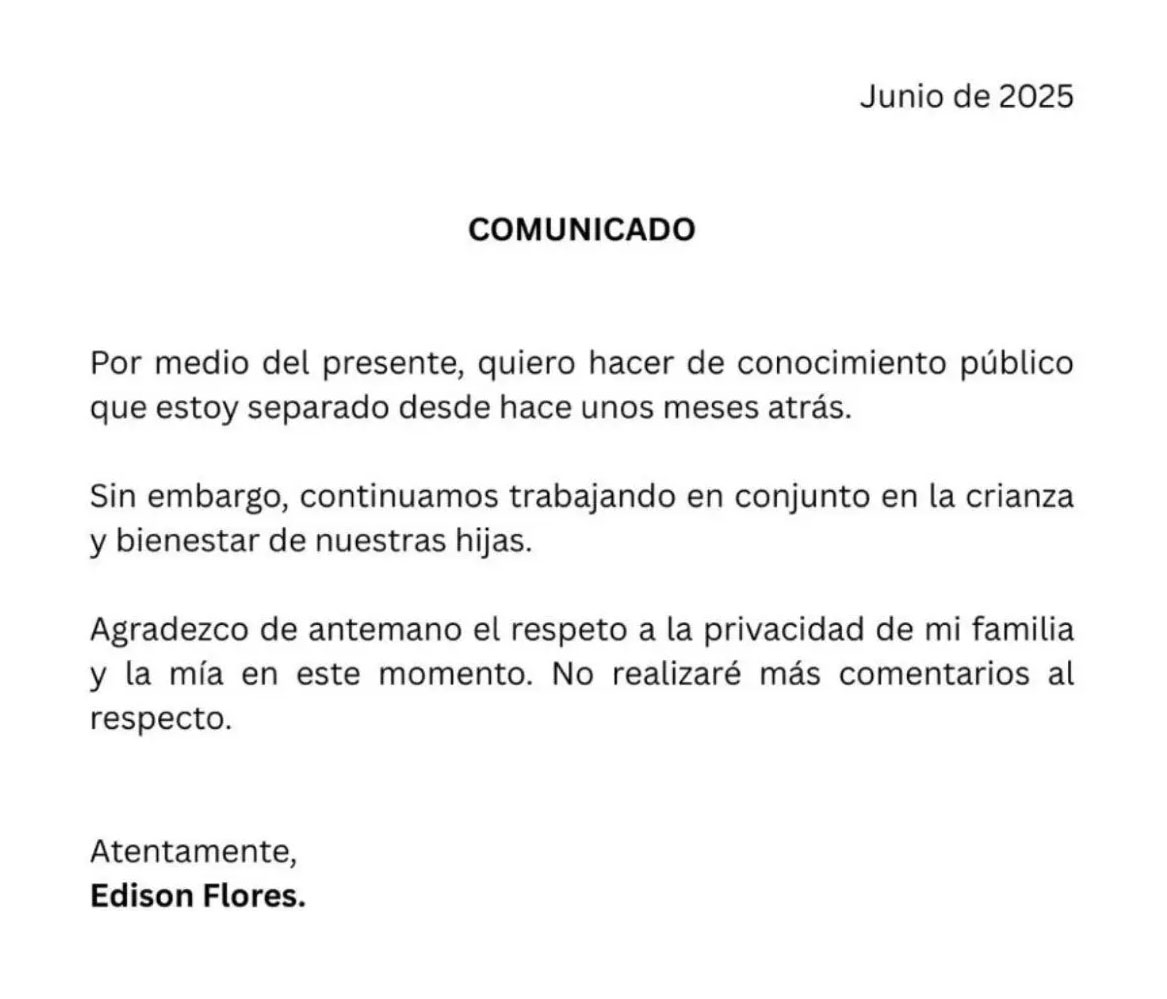 Junio de 2025

COMUNICADO

Por medio del presente, quiero hacer de conocimiento público que estoy separado desde hace unos meses atrás.

Sin embargo, continuamos trabajando en conjunto en la crianza y bienestar de nuestras hijas.

Agradezco de antemano el respeto a la privacidad de mi familia y la mía en este momento. No realizaré más comentarios al respecto.

Atentamente,
Edison Flores.